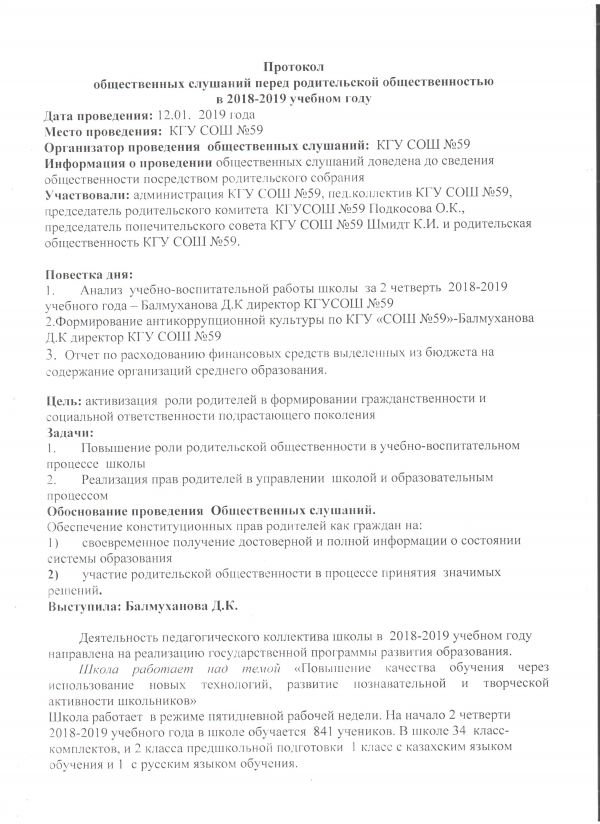 Протокол
общественных слушаний перед родительской общественностью
в 2018-2019 учебном году

Дата проведения: 12.01. 2019 года
Место проведения: КГУ СОШ №59
Организатор проведения общественных слушаний: КГУ СОШ №59
Информация о проведении общественных слушаний доведена до сведения общественности посредством родительского собрания
Участвовали: администрация КГУ СОШ №59, пед.коллектив КГУ СОШ №59, председатель родительского комитета КГУСОШ №59 Подкосова О.К., председатель попечительского совета КГУ СОШ №59 Шмидт К.И. и родительская общественность КГУ СОШ №59.

Повестка дня:
1. Анализ учебно-воспитательной работы школы за 2 четверть 2018-2019 учебного года – Балмуханова Д.К директор КГУСОШ №59
2.Формирование антикоррупционной культуры по КГУ «СОШ №59»-Балмуханова Д.К директор КГУ СОШ №59
3. Отчет по расходованию финансовых средств выделенных из бюджета на содержание организаций среднего образования.

Цель: активизация роли родителей в формировании гражданственности и социальной ответственности подрастающего поколения
Задачи:
1. Повышение роли родительской общественности в учебно-воспитательном процессе школы
2. Реализация прав родителей в управлении школой и образовательным процессом
Обоснование проведения Общественных слушаний.
Обеспечение конституционных прав родителей как граждан на:
1) своевременное получение достоверной и полной информации о состоянии системы образования
2) участие родительской общественности в процессе принятия значимых решений.
Выступила: Балмуханова Д.К.

Деятельность педагогического коллектива школы в 2018-2019 учебном году направлена на реализацию государственной программы развития образования.
Школа работает над темой «Повышение качества обучения через использование новых технологий, развитие познавательной и творческой активности школьников»
Школа работает в режиме пятидневной рабочей недели. На начало 2 четверти 2018-2019 учебного года в школе обучается 841 учеников. В школе 34 класс-комплектов, и 2 класса предшкольной подготовки 1 класс с казахским языком обучения и 1 с русским языком обучения.